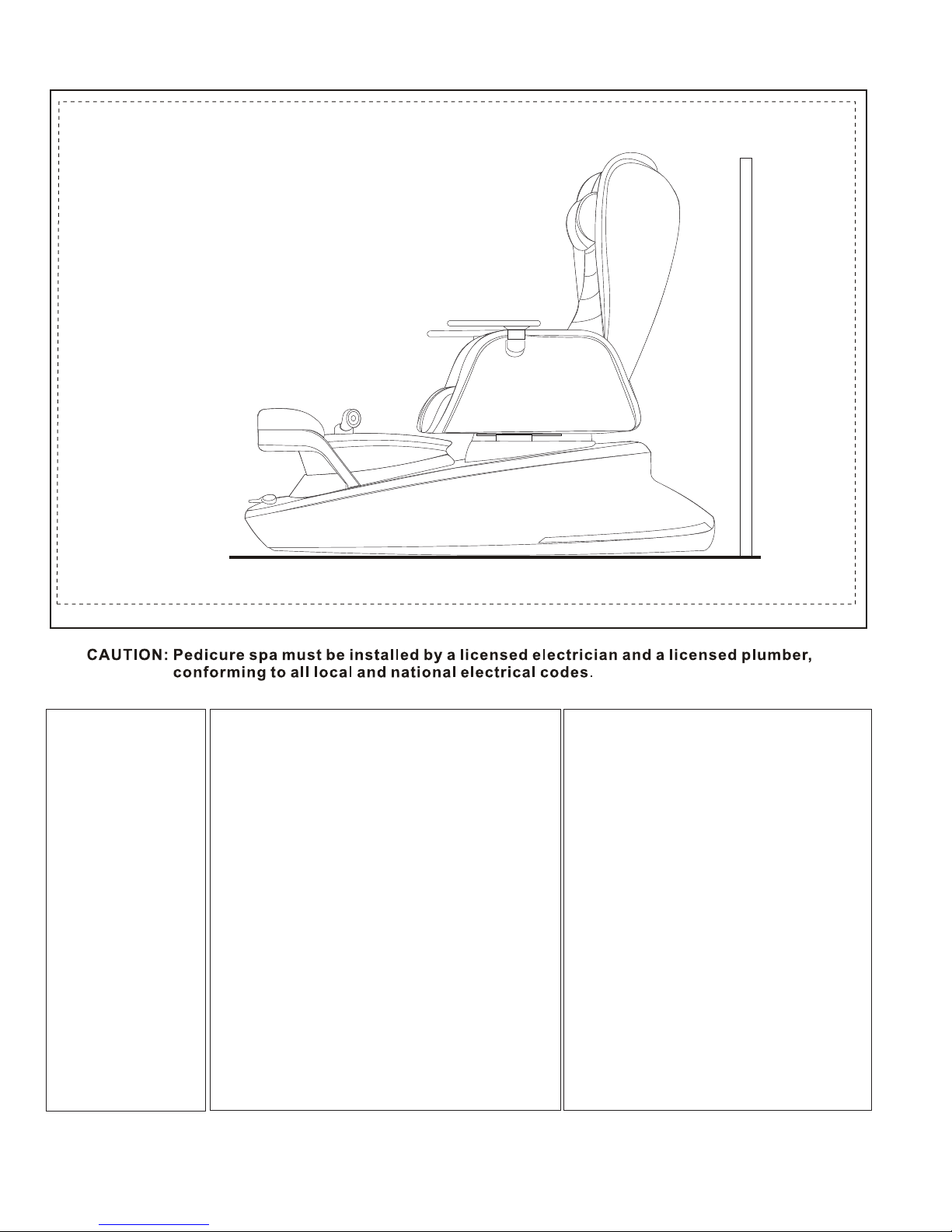 CAUTION: Pedicure spa must be installed by a licensed electrician and a licensed plumber, conforming to all local and national electrical codes.